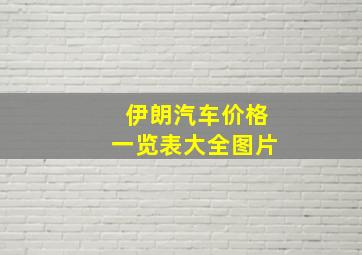 伊朗汽车价格
一览表大全图片